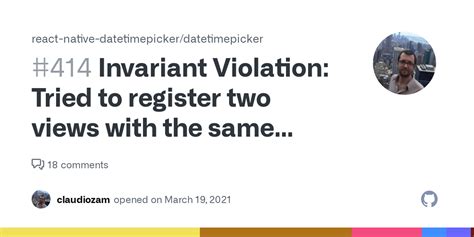 react-native-datetimepicker/datetimepicker

#414 Invariant Violation: Tried to register two views with the same...

18 comments

claudiozam opened on March 19, 2021